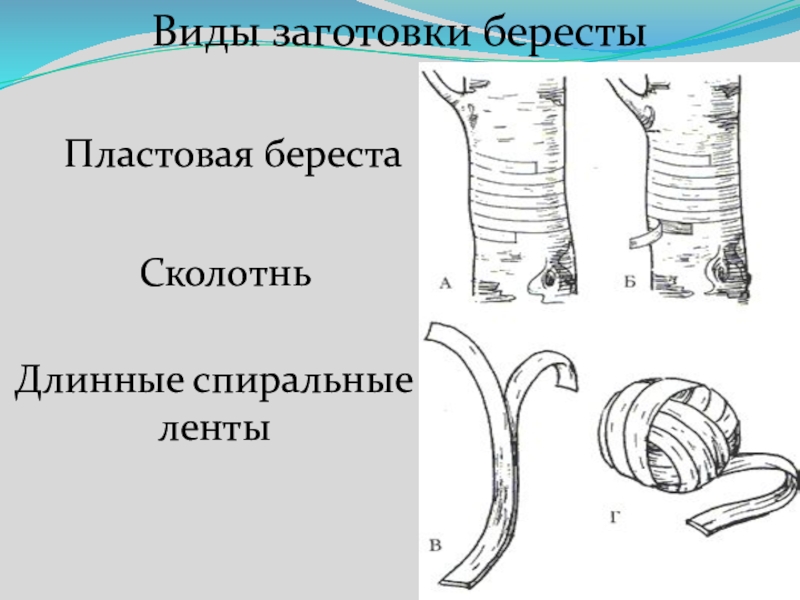 Виды заготовки бересты

Пластовая береста

Сколотнь

Длинные спиральные ленты

А

Б

В

Г